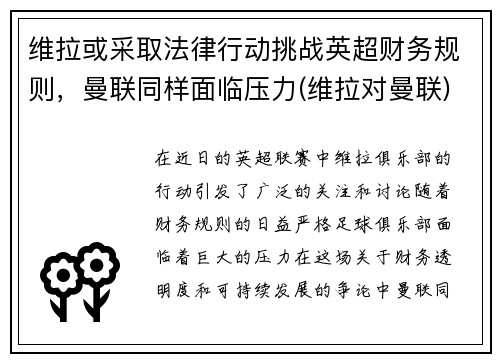 维拉或采取法律行动挑战英超财务规则，曼联同样面临压力(维拉对曼联)

在近日的英超联赛中维拉俱乐部的行动引发了广泛的关注和讨论随着财务规则的日益严格足球俱乐部面临着巨大的压力在这场关于财务透明度和可持续发展的争论中曼联同